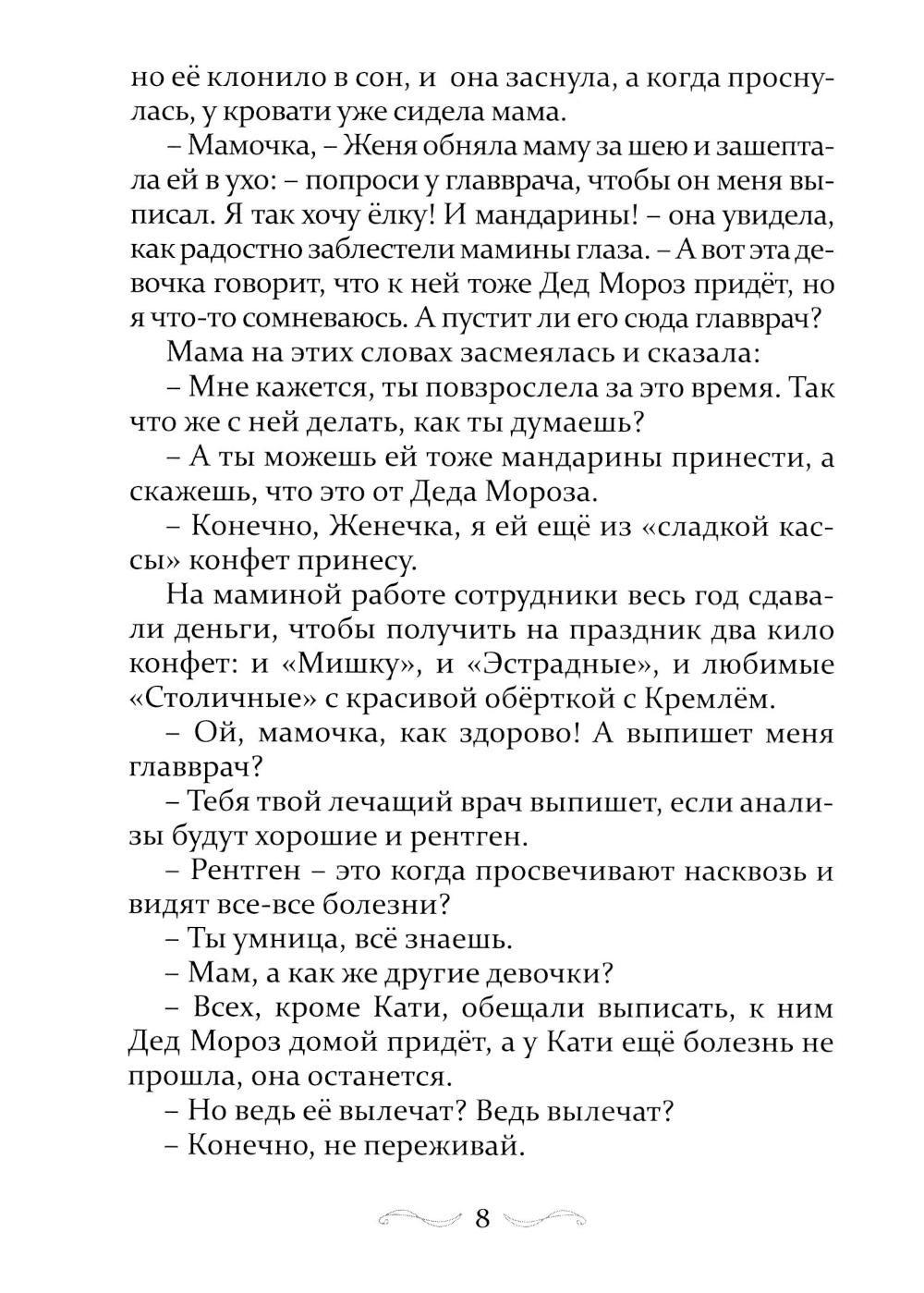 но её клонило в сон, и она заснула, а когда проснулась, у кровати уже сидела мама.

– Мамочка, – Женя обняла маму за шею и зашептала ей в ухо: – попроси у главврача, чтобы он меня выписал. Я так хочу ёлку! И мандарины! – она увидела, как радостно заблестели мамины глаза. – А вот эта девочка говорит, что к ней тоже Дед Мороз придёт, но я что-то сомневаюсь. А пустит ли его сюда главврач?

Мама на этих словах засмеялась и сказала:

– Мне кажется, ты повзрослела за это время. Так что же с ней делать, как ты думаешь?

– А ты можешь ей тоже мандарины принести, а скажешь, что это от Деда Мороза.

– Конечно, Женечка, я ей ещё из «сладкой кассы» конфет принесу.

На маминой работе сотрудники весь год сдавали деньги, чтобы получить на праздник два кило конфет: и «Мишку», и «Эстрадные», и любимые «Столичные» с красивой обёрткой с Кремлём.

– Ой, мамочка, как здорово! А выпишет меня главврач?

– Тебя твой лечащий врач выпишет, если анализы будут хорошие и рентген.

– Рентген – это когда просвечивают насквозь и видят все-все болезни?

– Ты умница, всё знаешь.

– Мам, а как же другие девочки?

– Всех, кроме Кати, обещали выписать, к ним Дед Мороз домой придёт, а у Кати ещё болезнь не прошла, она останется.

– Но ведь её вылечат? Ведь вылечат?

– Конечно, не переживай.

8